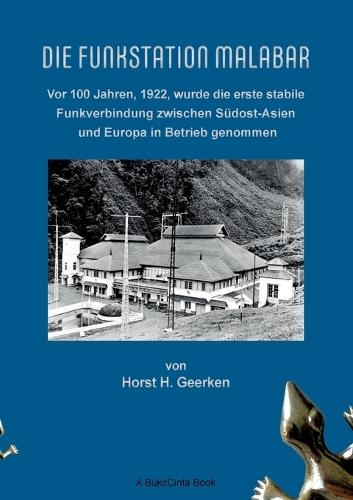 DIE FUNKSTATION MALABAR

Vor 100 Jahren, 1922, wurde die erste stabile Funkverbindung zwischen Südost-Asien und Europa in Betrieb genommen

von
Horst H. Geerken

A BukitCinta Book